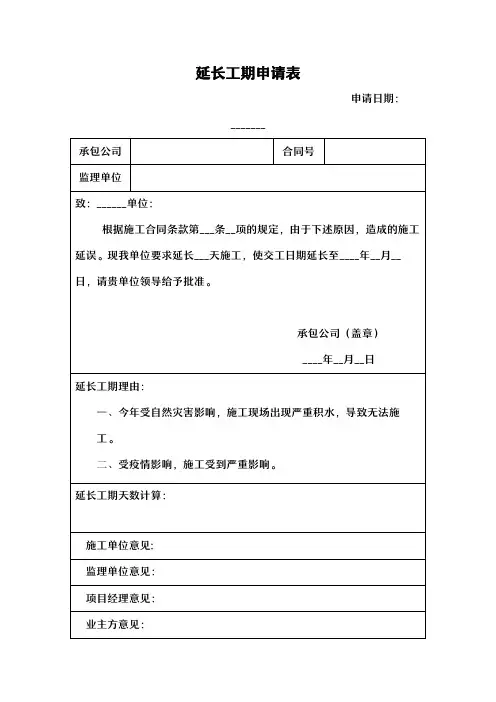 延长工期申请表

申请日期：

_______

| 承包公司 |  | 合同号 |  |
|---|---|---|---|
| 监理单位 |  |  |  |

致：______单位：

根据施工合同条款第___条__项的规定，由于下述原因，造成的施工延误。现我单位要求延长___天施工，使交工日期延长至____年__月__日，请贵单位领导给予批准。

承包公司（盖章）

____年__月__日

延长工期理由：

一、今年受自然灾害影响，施工现场出现严重积水，导致无法施工。

二、受疫情影响，施工受到严重影响。

延长工期天数计算：

施工单位意见：

监理单位意见：

项目经理意见：

业主方意见：